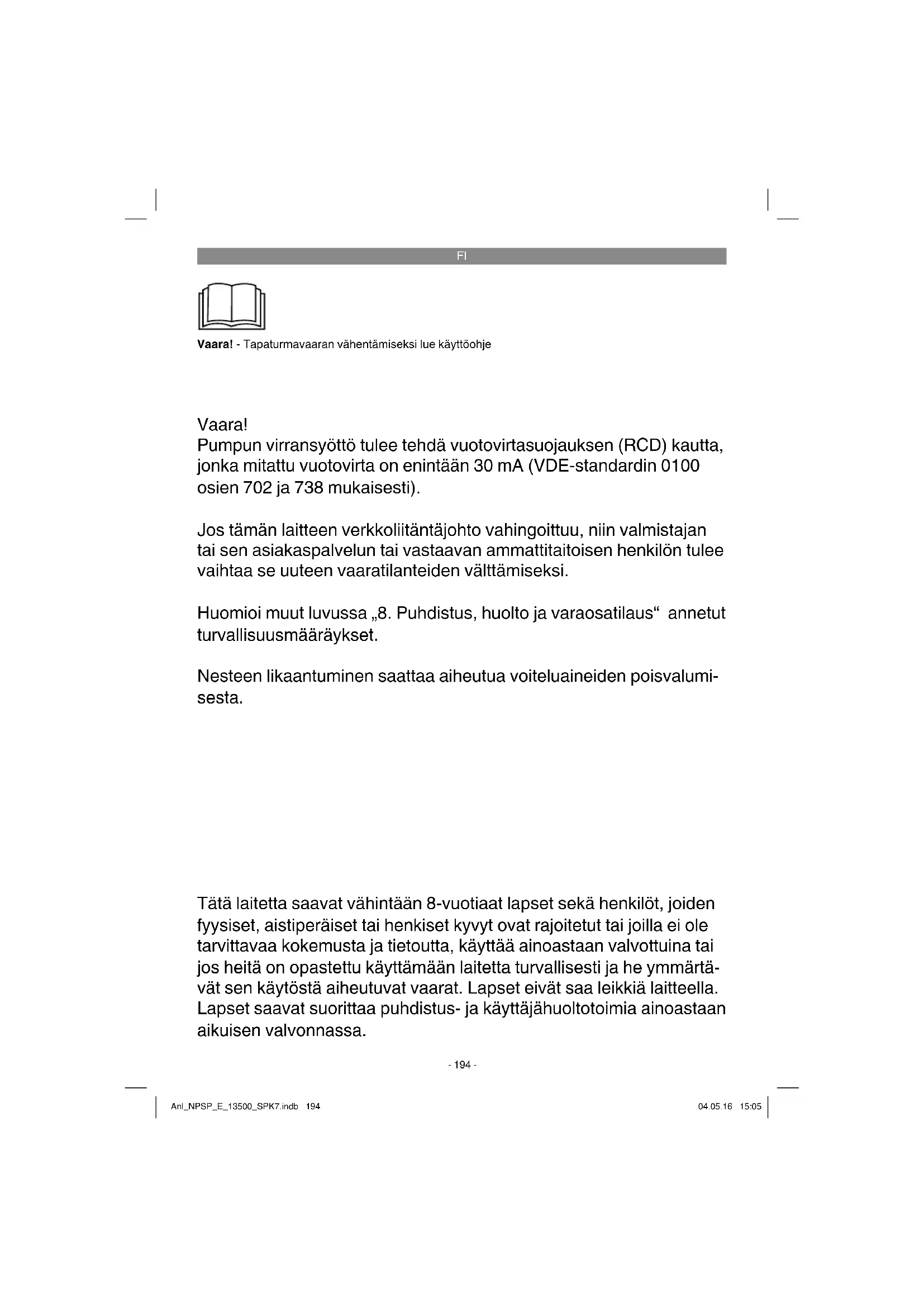 FI

Vaara! - Tapaturmavaaran vähentämiseksi lue käyttöohje

Vaara!
Pumpun virransyöttö tulee tehdä vuotovirtasuojauksen (RCD) kautta, jonka mitattu vuotovirta on enintään 30 mA (VDE-standardin 0100 osien 702 ja 738 mukaisesti).

Jos tämän laitteen verkkoliitäntäjohto vahingoittuu, niin valmistajan tai sen asiakaspalvelun tai vastaavan ammattitaitoisen henkilön tulee vaihtaa se uuteen vaaratilanteiden välttämiseksi.

Huomioi muut luvussa „8. Puhdistus, huolto ja varaosatilaus“ annetut turvallisuusmääräykset.

Nesteen likaantuminen saattaa aiheutua voiteluaineiden poisvalumisesta.

Tätä laitetta saavat vähintään 8-vuotiaat lapset sekä henkilöt, joiden fyysiset, aistiperäiset tai henkiset kyvyt ovat rajoitetut tai joilla ei ole tarvittavaa kokemusta ja tietoutta, käyttää ainoastaan valvottuina tai jos heitä on opastettu käyttämään laitetta turvallisesti ja he ymmärtävät sen käytöstä aiheutuvat vaarat. Lapset eivät saa leikkiä laitteella. Lapset saavat suorittaa puhdistus- ja käyttäjähuoltotoimia ainoastaan aikuisen valvonnassa.

- 194 -

Anl_NPSP_E_13500_SPK7.indb 194

04.05.16 15:05